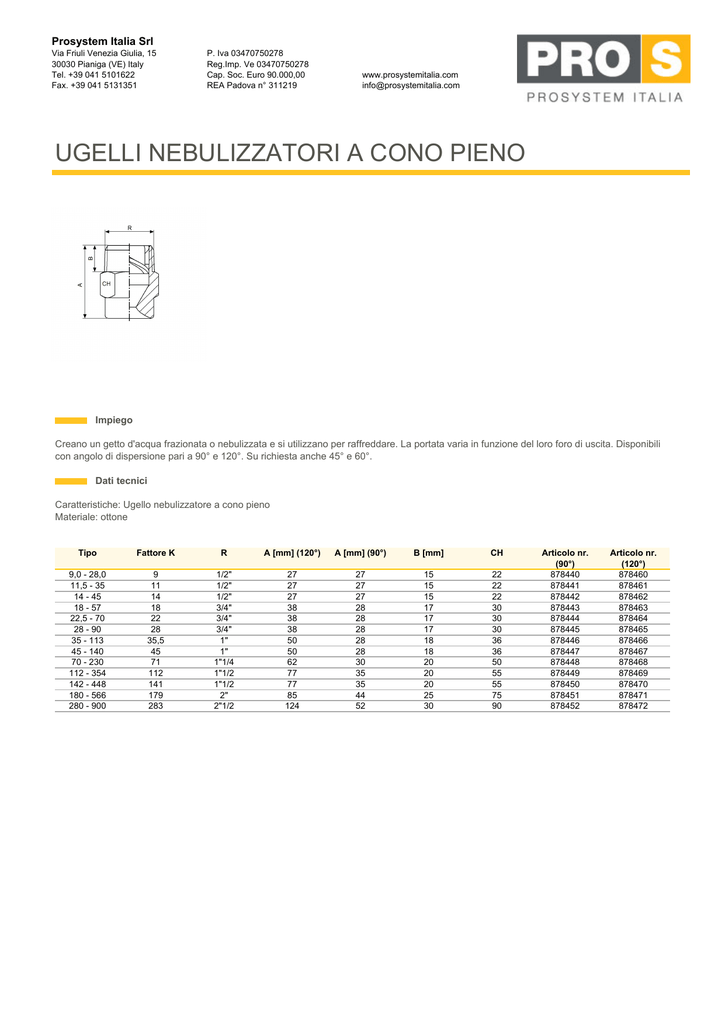 Prosystem Italia Srl
Via Friuli Venezia Giulia, 15
30030 Pianiga (VE) Italy
Tel. +39 041 5101622
Fax. +39 041 5131351

P. Iva 03470750278
Reg.Imp. Ve 03470750278
Cap. Soc. Euro 90.000,00
REA Padova n° 311219

www.prosystemitalia.com
info@prosystemitalia.com

PRO S
PROSYSTEM ITALIA

UGELLI NEBULIZZATORI A CONO PIENO

R
B
A
CH

Impiego

Creano un getto d'acqua frazionata o nebulizzata e si utilizzano per raffreddare. La portata varia in funzione del loro foro di uscita. Disponibili con angolo di dispersione pari a 90° e 120°. Su richiesta anche 45° e 60°.

Dati tecnici

Caratteristiche: Ugello nebulizzatore a cono pieno
Materiale: ottone

| Tipo | Fattore K | R | A [mm] (120°) | A [mm] (90°) | B [mm] | CH | Articolo nr. (90°) | Articolo nr. (120°) |
|---|---|---|---|---|---|---|---|---|
| 9,0 - 28,0 | 9 | 1/2" | 27 | 27 | 15 | 22 | 878440 | 878460 |
| 11,5 - 35 | 11 | 1/2" | 27 | 27 | 15 | 22 | 878441 | 878461 |
| 14 - 45 | 14 | 1/2" | 27 | 27 | 15 | 22 | 878442 | 878462 |
| 18 - 57 | 18 | 3/4" | 38 | 28 | 17 | 30 | 878443 | 878463 |
| 22,5 - 70 | 22 | 3/4" | 38 | 28 | 17 | 30 | 878444 | 878464 |
| 28 - 90 | 28 | 3/4" | 38 | 28 | 17 | 30 | 878445 | 878465 |
| 35 - 113 | 35,5 | 1" | 50 | 28 | 18 | 36 | 878446 | 878466 |
| 45 - 140 | 45 | 1" | 50 | 28 | 18 | 36 | 878447 | 878467 |
| 70 - 230 | 71 | 1"1/4 | 62 | 30 | 20 | 50 | 878448 | 878468 |
| 112 - 354 | 112 | 1"1/2 | 77 | 35 | 20 | 55 | 878449 | 878469 |
| 142 - 448 | 141 | 1"1/2 | 77 | 35 | 20 | 55 | 878450 | 878470 |
| 180 - 566 | 179 | 2" | 85 | 44 | 25 | 75 | 878451 | 878471 |
| 280 - 900 | 283 | 2"1/2 | 124 | 52 | 30 | 90 | 878452 | 878472 |